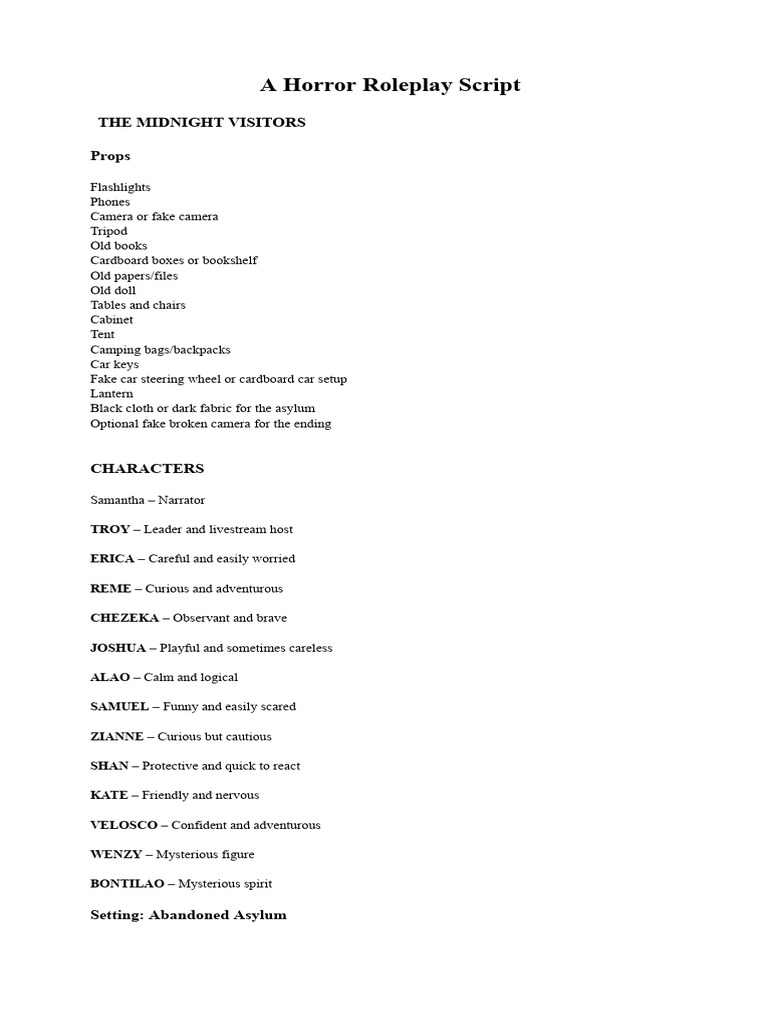 A Horror Roleplay Script

THE MIDNIGHT VISITORS

Props

Flashlights
Phones
Camera or fake camera
Tripod
Old books
Cardboard boxes or bookshelf
Old papers/files
Old doll
Tables and chairs
Cabinet
Tent
Camping bags/backpacks
Car keys
Fake car steering wheel or cardboard car setup
Lantern
Black cloth or dark fabric for the asylum
Optional fake broken camera for the ending

CHARACTERS

Samantha – Narrator

TROY – Leader and livestream host

ERICA – Careful and easily worried

REME – Curious and adventurous

CHEZEKA – Observant and brave

JOSHUA – Playful and sometimes careless

ALAO – Calm and logical

SAMUEL – Funny and easily scared

ZIANNE – Curious but cautious

SHAN – Protective and quick to react

KATE – Friendly and nervous

VELOSCO – Confident and adventurous

WENZY – Mysterious figure

BONTILAO – Mysterious spirit

Setting: Abandoned Asylum